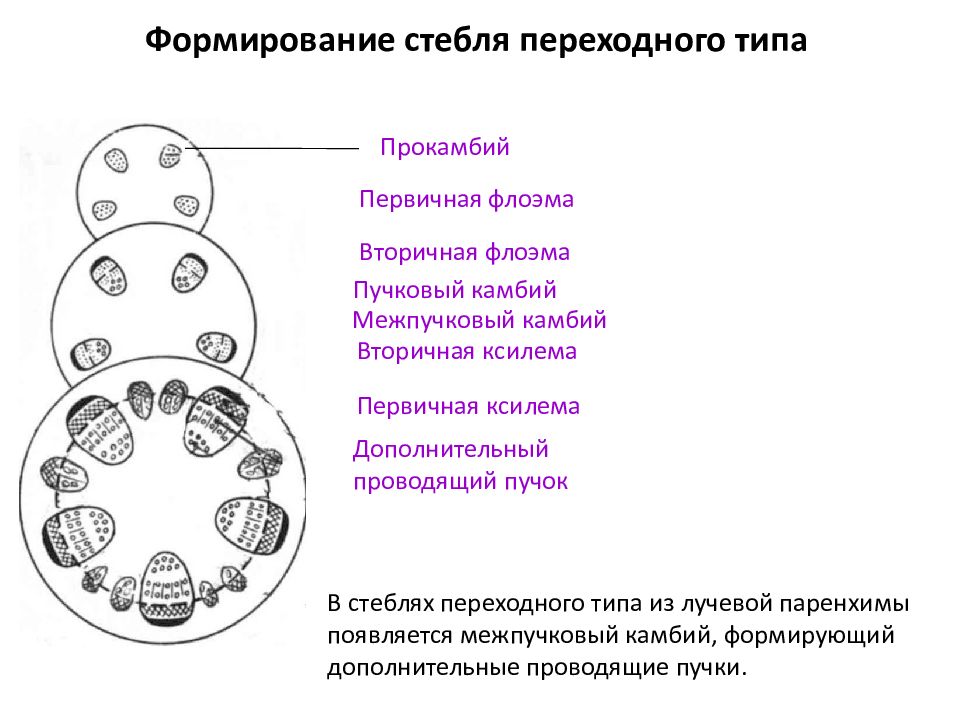 Формирование стебля переходного типа

Прокамбий

Первичная флоэма

Вторичная флоэма

Пучковый камбий

Межпучковый камбий

Вторичная ксилема

Первичная ксилема

Дополнительный проводящий пучок

В стеблях переходного типа из лучевой паренхимы появляется межпучковый камбий, формирующий дополнительные проводящие пучки.